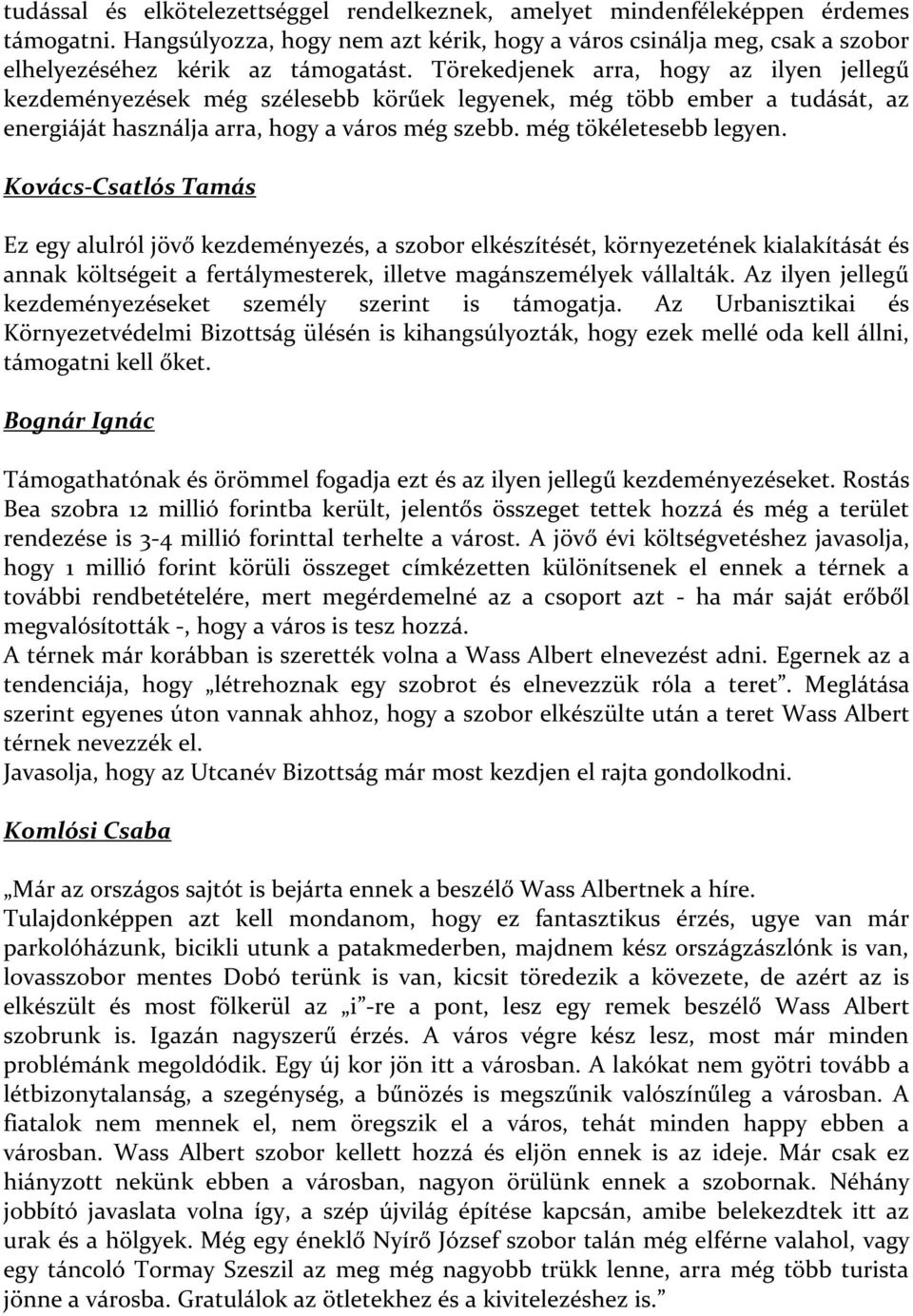 tudással és elkötelezettséggel rendelkeznek, amelyet mindenféleképpen érdemes támogatni. Hangsúlyozza, hogy nem azt kérik, hogy a város csinálja meg, csak a szobor elhelyezéséhez kérik az támogatást. Törekedjenek arra, hogy az ilyen jellegű kezdeményezések még szélesebb körűek legyenek, még több ember a tudását, az energiáját használja arra, hogy a város még szebb. még tökéletesebb legyen.

Kovács-Csatlós Tamás

Ez egy alulról jövő kezdeményezés, a szobor elkészítését, környezetének kialakítását és annak költségeit a fertálymesterek, illetve magánszemélyek vállalták. Az ilyen jellegű kezdeményezéseket személy szerint is támogatja. Az Urbanisztikai és Környezetvédelmi Bizottság ülésén is kihangsúlyozták, hogy ezek mellé oda kell állni, támogatni kell őket.

Bognár Ignác

Támogathatónak és örömmel fogadja ezt és az ilyen jellegű kezdeményezéseket. Rostás Bea szobra 12 millió forintba került, jelentős összeget tettek hozzá és még a terület rendezése is 3-4 millió forinttal terhelte a várost. A jövő évi költségvetéshez javasolja, hogy 1 millió forint körüli összeget címkézetten különítsenek el ennek a térnek a további rendbetételére, mert megérdemelné az a csoport azt - ha már saját erőből megvalósították -, hogy a város is tesz hozzá.
A térnek már korábban is szerették volna a Wass Albert elnevezést adni. Egernek az a tendenciája, hogy „létrehoznak egy szobrot és elnevezzük róla a teret”. Meglátása szerint egyenes úton vannak ahhoz, hogy a szobor elkészülte után a teret Wass Albert térnek nevezzék el.
Javasolja, hogy az Utcanév Bizottság már most kezdjen el rajta gondolkodni.

Komlósi Csaba

„Már az országos sajtót is bejárta ennek a beszélő Wass Albertnek a híre.
Tulajdonképpen azt kell mondanom, hogy ez fantasztikus érzés, ugye van már parkolóházunk, bicikli utunk a patakmederben, majdnem kész országzászlónk is van, lovasszobor mentes Dobó terünk is van, kicsit töredezik a kövezete, de azért az is elkészült és most fölkerül az „i”-re a pont, lesz egy remek beszélő Wass Albert szobrunk is. Igazán nagyszerű érzés. A város végre kész lesz, most már minden problémánk megoldódik. Egy új kor jön itt a városban. A lakókat nem gyötri tovább a létbizonytalanság, a szegénység, a bűnözés is megszűnik valószínűleg a városban. A fiatalok nem mennek el, nem öregszik el a város, tehát minden happy ebben a városban. Wass Albert szobor kellett hozzá és eljön ennek is az ideje. Már csak ez hiányzott nekünk ebben a városban, nagyon örülünk ennek a szobornak. Néhány jobbító javaslata volna így, a szép újvilág építése kapcsán, amibe belekezdtek itt az urak és a hölgyek. Még egy éneklő Nyírő József szobor talán még elférne valahol, vagy egy táncoló Tormay Szeszil az meg még nagyobb trükk lenne, arra még több turista jönne a városba. Gratulálok az ötletekhez és a kivitelezéshez is.”